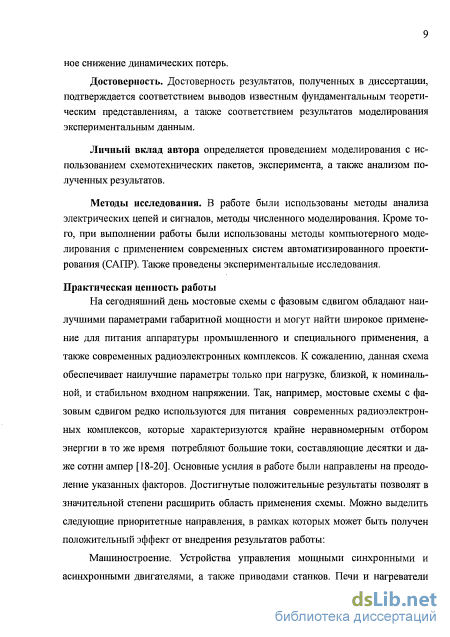 9

ное снижение динамических потерь.

**Достоверность.** Достоверность результатов, полученных в диссертации, подтверждается соответствием выводов известным фундаментальным теоретическим представлениям, а также соответствием результатов моделирования экспериментальным данным.

**Личный вклад автора** определяется проведением моделирования с использованием схемотехнических пакетов, эксперимента, а также анализом полученных результатов.

**Методы исследования.** В работе были использованы методы анализа электрических цепей и сигналов, методы численного моделирования. Кроме того, при выполнении работы были использованы методы компьютерного моделирования с применением современных систем автоматизированного проектирования (САПР). Также проведены экспериментальные исследования.

**Практическая ценность работы**

На сегодняшний день мостовые схемы с фазовым сдвигом обладают наилучшими параметрами габаритной мощности и могут найти широкое применение для питания аппаратуры промышленного и специального применения, а также современных радиоэлектронных комплексов. К сожалению, данная схема обеспечивает наилучшие параметры только при нагрузке, близкой, к номинальной, и стабильном входном напряжении. Так, например, мостовые схемы с фазовым сдвигом редко используются для питания современных радиоэлектронных комплексов, которые характеризуются крайне неравномерным отбором энергии в то же время потребляют большие токи, составляющие десятки и даже сотни ампер [18-20]. Основные усилия в работе были направлены на преодоление указанных факторов. Достигнутые положительные результаты позволят в значительной степени расширить область применения схемы. Можно выделить следующие приоритетные направления, в рамках которых может быть получен положительный эффект от внедрения результатов работы:

Машиностроение. Устройства управления мощными синхронными и асинхронными двигателями, а также приводами станков. Печи и нагреватели

dsLib.net
библиотека диссертаций